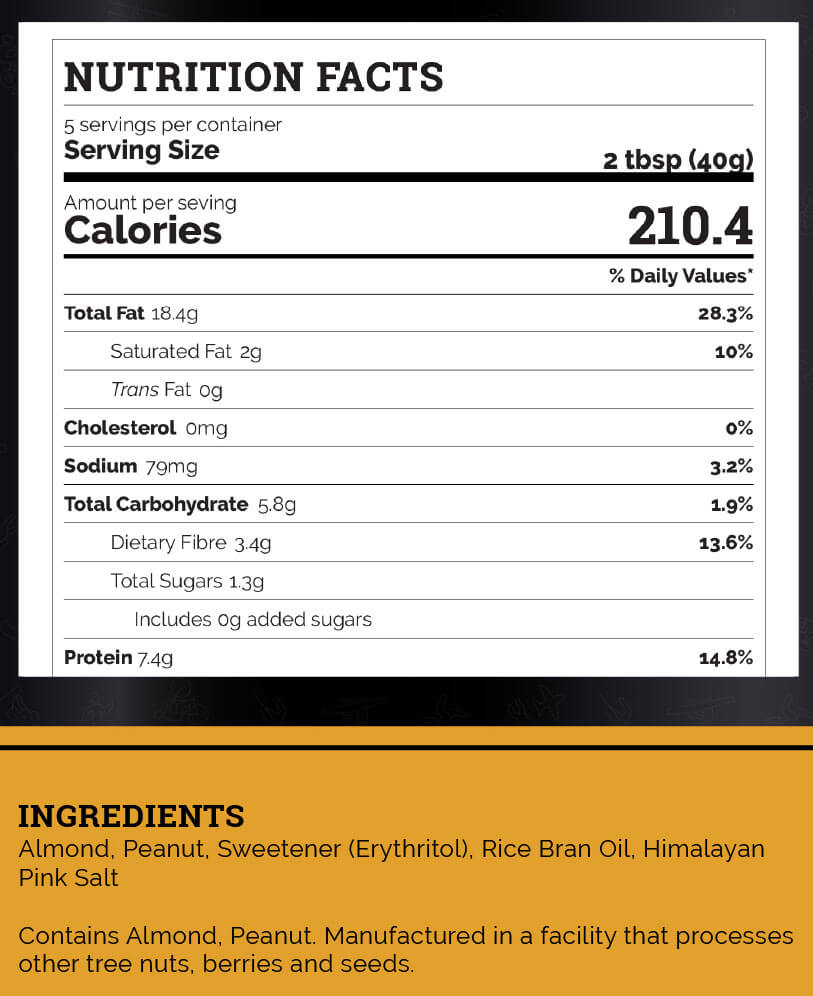 NUTRITION FACTS

5 servings per container
Serving Size 2 tbsp (40g)

Amount per seving
Calories 210.4

% Daily Values*

| | |
|---|---|
| Total Fat 18.4g | 28.3% |
| Saturated Fat 2g | 10% |
| Trans Fat 0g | |
| Cholesterol 0mg | 0% |
| Sodium 79mg | 3.2% |
| Total Carbohydrate 5.8g | 1.9% |
| Dietary Fibre 3.4g | 13.6% |
| Total Sugars 1.3g | |
| Includes 0g added sugars | |
| Protein 7.4g | 14.8% |

INGREDIENTS
Almond, Peanut, Sweetener (Erythritol), Rice Bran Oil, Himalayan Pink Salt

Contains Almond, Peanut. Manufactured in a facility that processes other tree nuts, berries and seeds.